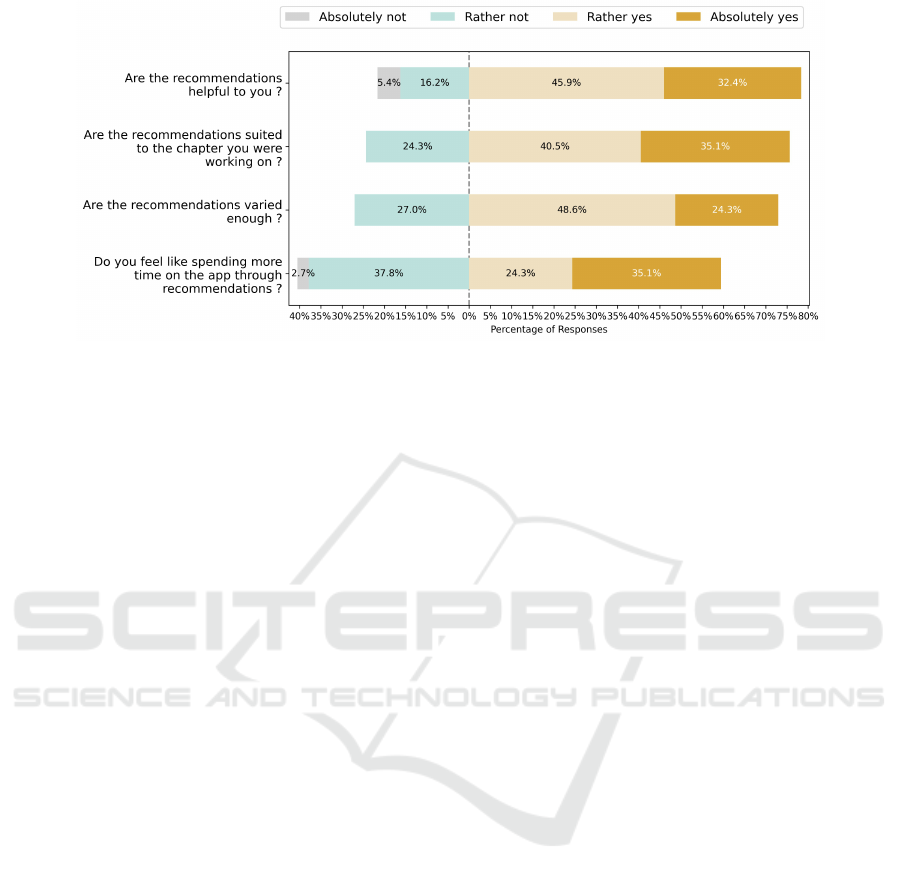 Absolutely not Rather not Rather yes Absolutely yes

Are the recommendations helpful to you ?

5.4% 16.2% 45.9% 32.4%

Are the recommendations suited to the chapter you were working on ?

24.3% 40.5% 35.1%

Are the recommendations varied enough ?

27.0% 48.6% 24.3%

Do you feel like spending more time on the app through recommendations ?

2.7% 37.8% 24.3% 35.1%

40% 35% 30% 25% 20% 15% 10% 5% 0% 5% 10% 15% 20% 25% 30% 35% 40% 45% 50% 55% 60% 65% 70% 75% 80%

Percentage of Responses

SCITEPRESS
SCIENCE AND TECHNOLOGY PUBLICATIONS